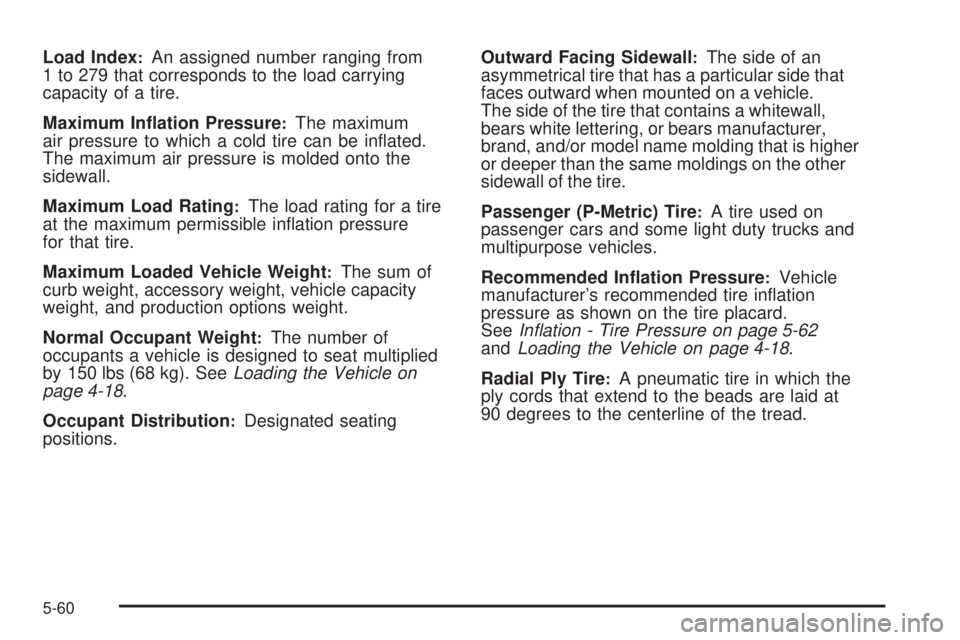 Load Index: An assigned number ranging from 1 to 279 that corresponds to the load carrying capacity of a tire.

Maximum Inflation Pressure: The maximum air pressure to which a cold tire can be inflated. The maximum air pressure is molded onto the sidewall.

Maximum Load Rating: The load rating for a tire at the maximum permissible inflation pressure for that tire.

Maximum Loaded Vehicle Weight: The sum of curb weight, accessory weight, vehicle capacity weight, and production options weight.

Normal Occupant Weight: The number of occupants a vehicle is designed to seat multiplied by 150 lbs (68 kg). See Loading the Vehicle on page 4-18.

Occupant Distribution: Designated seating positions.

Outward Facing Sidewall: The side of an asymmetrical tire that has a particular side that faces outward when mounted on a vehicle. The side of the tire that contains a whitewall, bears white lettering, or bears manufacturer, brand, and/or model name molding that is higher or deeper than the same moldings on the other sidewall of the tire.

Passenger (P-Metric) Tire: A tire used on passenger cars and some light duty trucks and multipurpose vehicles.

Recommended Inflation Pressure: Vehicle manufacturer's recommended tire inflation pressure as shown on the tire placard. See Inflation - Tire Pressure on page 5-62 and Loading the Vehicle on page 4-18.

Radial Ply Tire: A pneumatic tire in which the ply cords that extend to the beads are laid at 90 degrees to the centerline of the tread.

5-60

carmanualsonline.info